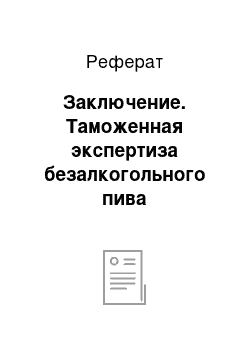 Реферат

Заключение. Таможенная экспертиза безалкогольного пива